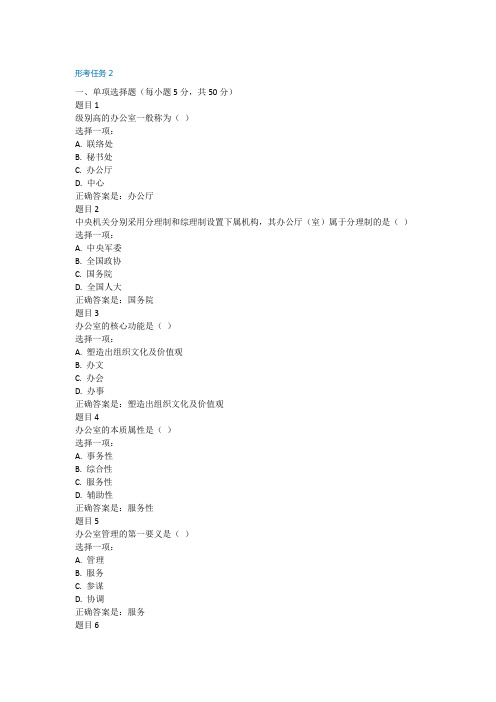 形考任务 2

一、单项选择题（每小题 5 分，共 50 分）
题目 1
级别高的办公室一般称为（ ）
选择一项：
A. 联络处
B. 秘书处
C. 办公厅
D. 中心
正确答案是：办公厅
题目 2
中央机关分别采用分理制和综理制设置下属机构，其办公厅（室）属于分理制的是（ ）
选择一项：
A. 中央军委
B. 全国政协
C. 国务院
D. 全国人大
正确答案是：国务院
题目 3
办公室的核心功能是（ ）
选择一项：
A. 塑造出组织文化及价值观
B. 办文
C. 办会
D. 办事
正确答案是：塑造出组织文化及价值观
题目 4
办公室的本质属性是（ ）
选择一项：
A. 事务性
B. 综合性
C. 服务性
D. 辅助性
正确答案是：服务性
题目 5
办公室管理的第一要义是（ ）
选择一项：
A. 管理
B. 服务
C. 参谋
D. 协调
正确答案是：服务
题目 6